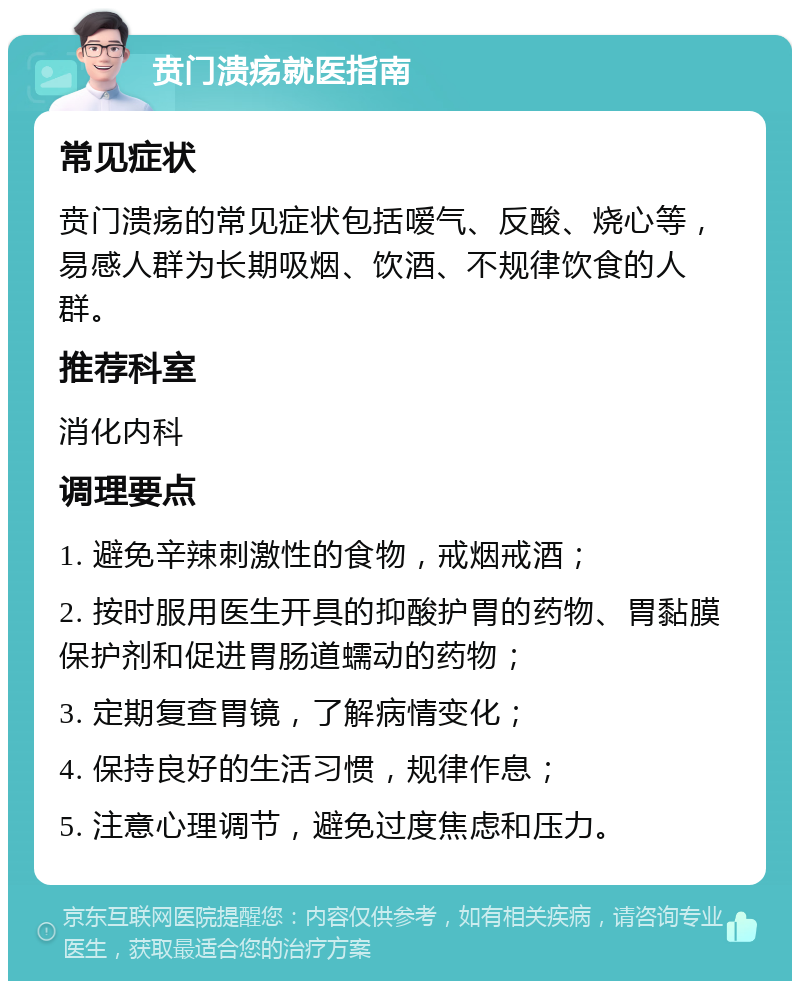 贲门溃疡就医指南

常见症状

贲门溃疡的常见症状包括嗳气、反酸、烧心等，易感人群为长期吸烟、饮酒、不规律饮食的人群。

推荐科室

消化内科

调理要点

1. 避免辛辣刺激性的食物，戒烟戒酒；

2. 按时服用医生开具的抑酸护胃的药物、胃黏膜保护剂和促进胃肠道蠕动的药物；

3. 定期复查胃镜，了解病情变化；

4. 保持良好的生活习惯，规律作息；

5. 注意心理调节，避免过度焦虑和压力。

京东互联网医院提醒您：内容仅供参考，如有相关疾病，请咨询专业医生，获取最适合您的治疗方案